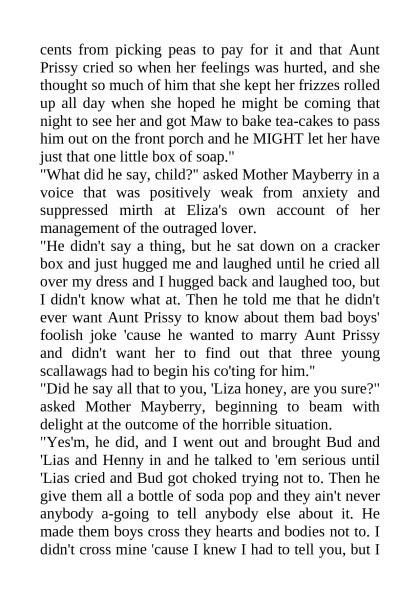 cents from picking peas to pay for it and that Aunt Prissy cried so when her feelings was hurted, and she thought so much of him that she kept her frizzes rolled up all day when she hoped he might be coming that night to see her and got Maw to bake tea-cakes to pass him out on the front porch and he MIGHT let her have just that one little box of soap."

"What did he say, child?" asked Mother Mayberry in a voice that was positively weak from anxiety and suppressed mirth at Eliza's own account of her management of the outraged lover.

"He didn't say a thing, but he sat down on a cracker box and just hugged me and laughed until he cried all over my dress and I hugged back and laughed too, but I didn't know what at. Then he told me that he didn't ever want Aunt Prissy to know about them bad boys' foolish joke 'cause he wanted to marry Aunt Prissy and didn't want her to find out that three young scallawags had to begin his co'ting for him."

"Did he say all that to you, 'Liza honey, are you sure?" asked Mother Mayberry, beginning to beam with delight at the outcome of the horrible situation.

"Yes'm, he did, and I went out and brought Bud and 'Lias and Henny in and he talked to 'em serious until 'Lias cried and Bud got choked trying not to. Then he give them all a bottle of soda pop and they ain't never anybody a-going to tell anybody else about it. He made them boys cross they hearts and bodies not to. I didn't cross mine 'cause I knew I had to tell you, but I